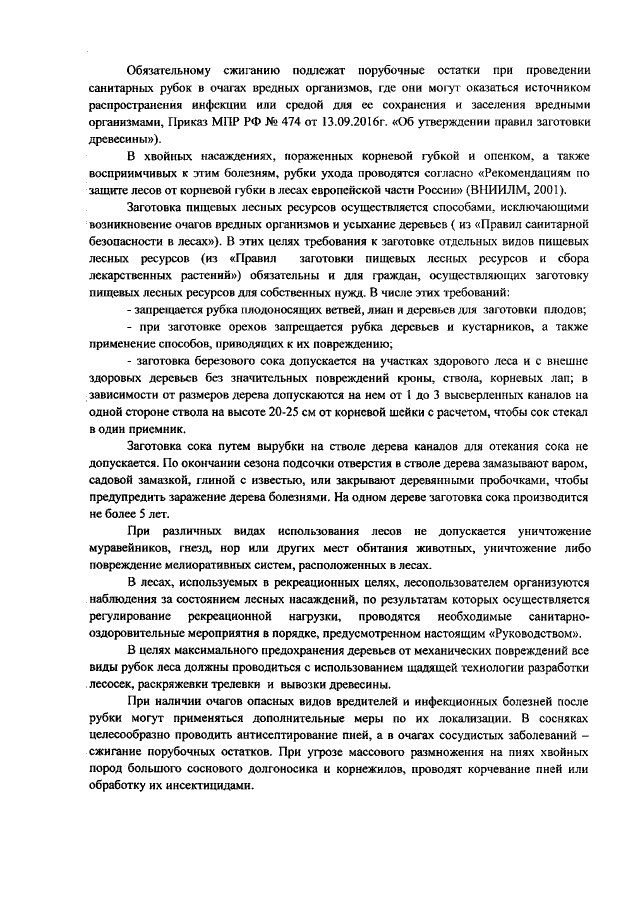 Обязательному сжиганию подлежат порубочные остатки при проведении санитарных рубок в очагах вредных организмов, где они могут оказаться источником распространения инфекции или средой для ее сохранения и заселения вредными организмами, Приказ МПР РФ № 474 от 13.09.2016г. «Об утверждении правил заготовки древесины»).

В хвойных насаждениях, пораженных корневой губкой и опенком, а также восприимчивых к этим болезням, рубки ухода проводятся согласно «Рекомендациям по защите лесов от корневой губки в лесах европейской части России» (ВНИИЛМ, 2001).

Заготовка пищевых лесных ресурсов осуществляется способами, исключающими возникновение очагов вредных организмов и усыхание деревьев ( из «Правил санитарной безопасности в лесах»). В этих целях требования к заготовке отдельных видов пищевых лесных ресурсов (из «Правил заготовки пищевых лесных ресурсов и сбора лекарственных растений») обязательны и для граждан, осуществляющих заготовку пищевых лесных ресурсов для собственных нужд. В числе этих требований:

- запрещается рубка плодоносящих ветвей, лиан и деревьев для заготовки плодов;

- при заготовке орехов запрещается рубка деревьев и кустарников, а также применение способов, приводящих к их повреждению;

- заготовка березового сока допускается на участках здорового леса и с внешне здоровых деревьев без значительных повреждений кроны, ствола, корневых лап; в зависимости от размеров дерева допускаются на нем от 1 до 3 высверленных каналов на одной стороне ствола на высоте 20-25 см от корневой шейки с расчетом, чтобы сок стекал в один приемник.

Заготовка сока путем вырубки на стволе дерева каналов для отекания сока не допускается. По окончании сезона подсочки отверстия в стволе дерева замазывают варом, садовой замазкой, глиной с известью, или закрывают деревянными пробочками, чтобы предупредить заражение дерева болезнями. На одном дереве заготовка сока производится не более 5 лет.

При различных видах использования лесов не допускается уничтожение муравейников, гнезд, нор или других мест обитания животных, уничтожение либо повреждение мелиоративных систем, расположенных в лесах.

В лесах, используемых в рекреационных целях, лесопользователем организуются наблюдения за состоянием лесных насаждений, по результатам которых осуществляется регулирование рекреационной нагрузки, проводятся необходимые санитарно-оздоровительные мероприятия в порядке, предусмотренном настоящим «Руководством».

В целях максимального предохранения деревьев от механических повреждений все виды рубок леса должны проводиться с использованием щадящей технологии разработки лесосек, раскряжевки трелевки и вывозки древесины.

При наличии очагов опасных видов вредителей и инфекционных болезней после рубки могут применяться дополнительные меры по их локализации. В сосняках целесообразно проводить антисептирование пней, а в очагах сосудистых заболеваний – сжигание порубочных остатков. При угрозе массового размножения на пнях хвойных пород большого соснового долгоносика и корнежилов, проводят корчевание пней или обработку их инсектицидами.